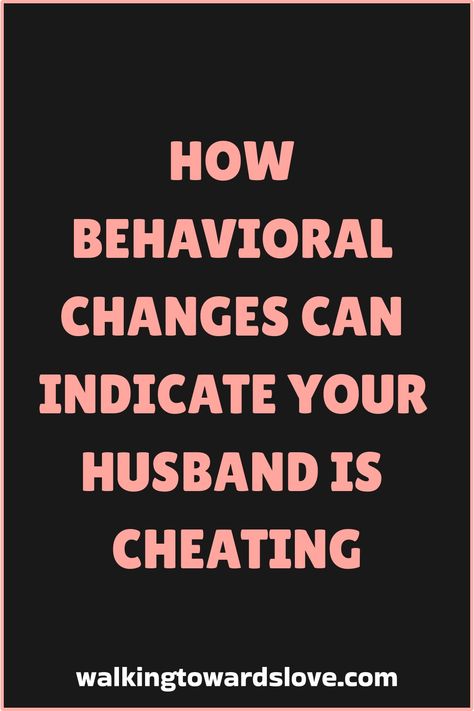 HOW BEHAVIORAL CHANGES CAN INDICATE YOUR HUSBAND IS CHEATING

walkingtowardslove.com